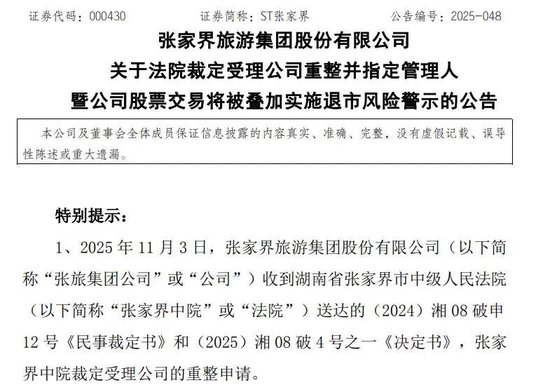 证券代码：000430　　证券简称：ST张家界　　公告编号：2025-048

张家界旅游集团股份有限公司
关于法院裁定受理公司重整并指定管理人
暨公司股票交易将被叠加实施退市风险警示的公告

本公司及董事会全体成员保证信息披露的内容真实、准确、完整，没有虚假记载、误导性陈述或重大遗漏。

特别提示：

1、2025年11月3日，张家界旅游集团股份有限公司（以下简称“张旅集团公司”或“公司”）收到湖南省张家界市中级人民法院（以下简称“张家界中院”或“法院”）送达的（2024）湘08破申12号《民事裁定书》和（2025）湘08破4号之一《决定书》，张家界中院裁定受理公司的重整申请。